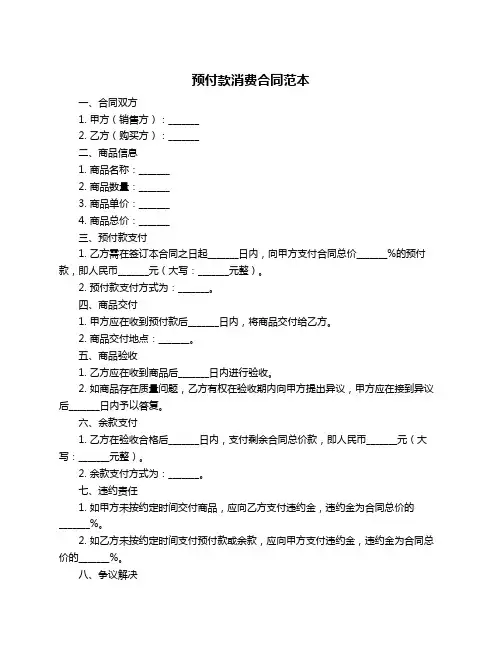 预付款消费合同范本

一、合同双方

1. 甲方（销售方）：______

2. 乙方（购买方）：______

二、商品信息

1. 商品名称：______

2. 商品数量：______

3. 商品单价：______

4. 商品总价：______

三、预付款支付

1. 乙方需在签订本合同之日起______日内，向甲方支付合同总价______%的预付款，即人民币______元（大写：______元整）。

2. 预付款支付方式为：______。

四、商品交付

1. 甲方应在收到预付款后______日内，将商品交付给乙方。

2. 商品交付地点：______。

五、商品验收

1. 乙方应在收到商品后______日内进行验收。

2. 如商品存在质量问题，乙方有权在验收期内向甲方提出异议，甲方应在接到异议后______日内予以答复。

六、余款支付

1. 乙方在验收合格后______日内，支付剩余合同总价款，即人民币______元（大写：______元整）。

2. 余款支付方式为：______。

七、违约责任

1. 如甲方未按约定时间交付商品，应向乙方支付违约金，违约金为合同总价的______%。

2. 如乙方未按约定时间支付预付款或余款，应向甲方支付违约金，违约金为合同总价的______%。

八、争议解决